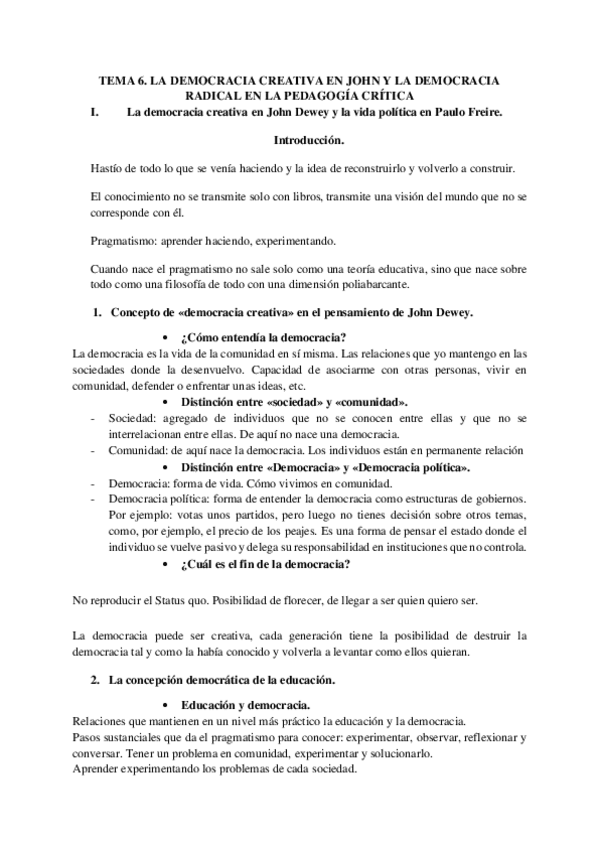 TEMA 6. LA DEMOCRACIA CREATIVA EN JOHN Y LA DEMOCRACIA RADICAL EN LA PEDAGOGÍA CRÍTICA

I. La democracia creativa en John Dewey y la vida política en Paulo Freire.

Introducción.

Hastío de todo lo que se venía haciendo y la idea de reconstruirlo y volverlo a construir.

El conocimiento no se transmite solo con libros, transmite una visión del mundo que no se corresponde con él.

Pragmatismo: aprender haciendo, experimentando.

Cuando nace el pragmatismo no sale solo como una teoría educativa, sino que nace sobre todo como una filosofía de todo con una dimensión poliabarcante.

1. Concepto de «democracia creativa» en el pensamiento de John Dewey.

• ¿Cómo entendía la democracia?

La democracia es la vida de la comunidad en sí misma. Las relaciones que yo mantengo en las sociedades donde la desenvuelvo. Capacidad de asociarme con otras personas, vivir en comunidad, defender o enfrentar unas ideas, etc.

• Distinción entre «sociedad» y «comunidad».

- Sociedad: agregado de individuos que no se conocen entre ellas y que no se interrelacionan entre ellas. De aquí no nace una democracia.
- Comunidad: de aquí nace la democracia. Los individuos están en permanente relación

• Distinción entre «Democracia» y «Democracia política».

- Democracia: forma de vida. Cómo vivimos en comunidad.
- Democracia política: forma de entender la democracia como estructuras de gobiernos. Por ejemplo: votas unos partidos, pero luego no tienes decisión sobre otros temas, como, por ejemplo, el precio de los peajes. Es una forma de pensar el estado donde el individuo se vuelve pasivo y delega su responsabilidad en instituciones que no controla.

• ¿Cuál es el fin de la democracia?

No reproducir el Status quo. Posibilidad de florecer, de llegar a ser quien quiero ser.

La democracia puede ser creativa, cada generación tiene la posibilidad de destruir la democracia tal y como la había conocido y volverla a levantar como ellos quieran.

2. La concepción democrática de la educación.

• Educación y democracia.

Relaciones que mantienen en un nivel más práctico la educación y la democracia.
Pasos sustanciales que da el pragmatismo para conocer: experimentar, observar, reflexionar y conversar. Tener un problema en comunidad, experimentar y solucionarlo.
Aprender experimentando los problemas de cada sociedad.